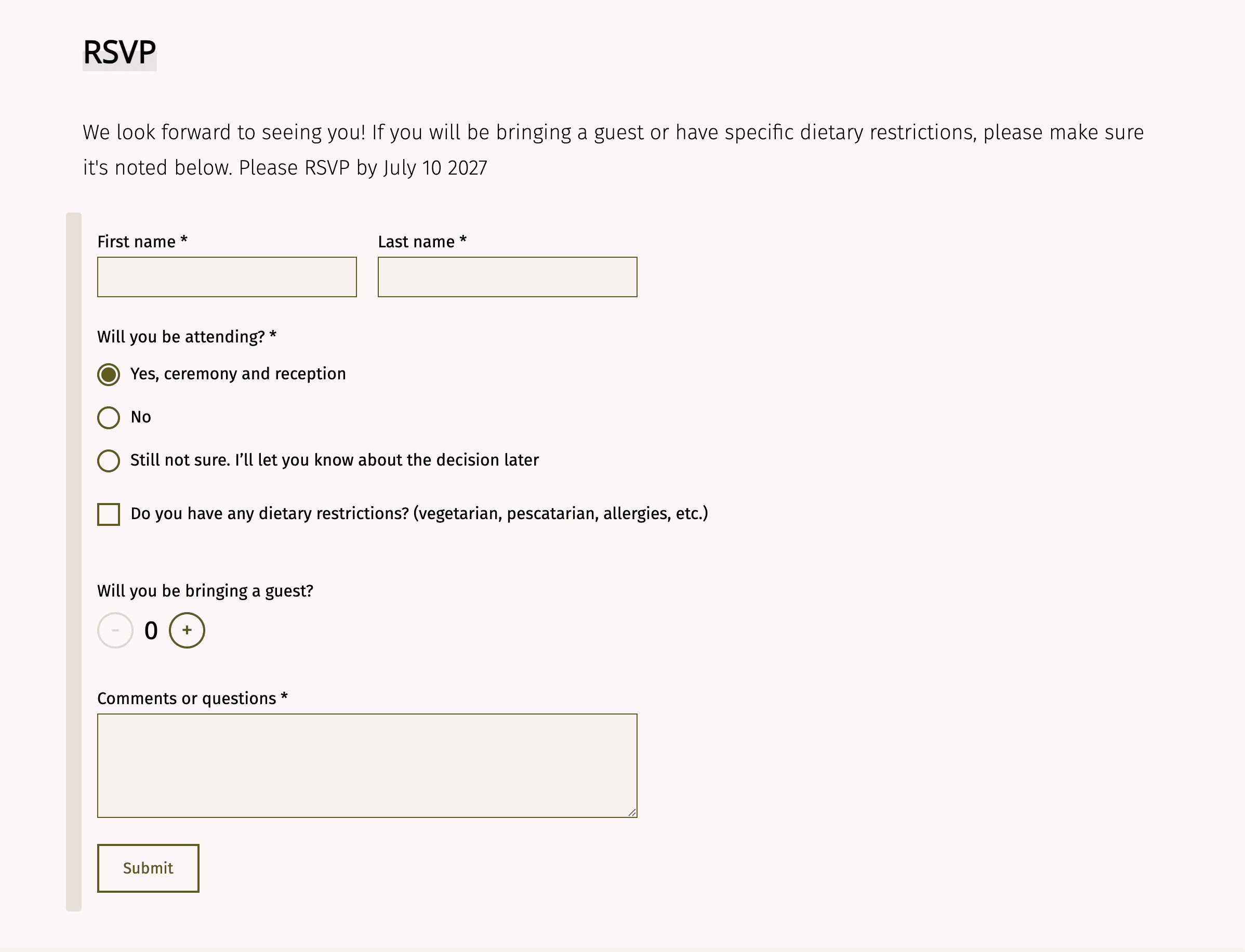 RSVP

We look forward to seeing you! If you will be bringing a guest or have specific dietary restrictions, please make sure it's noted below. Please RSVP by July 10 2027

First name *

Last name *

Will you be attending? *

Yes, ceremony and reception

No

Still not sure. I'll let you know about the decision later

Do you have any dietary restrictions? (vegetarian, pescatarian, allergies, etc.)

Will you be bringing a guest?

- 0 +

Comments or questions *

Submit